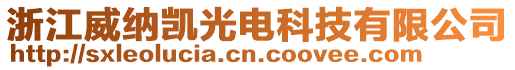 浙江威纳凯光电科技有限公司
http://sxleolucia.cn.coovee.com